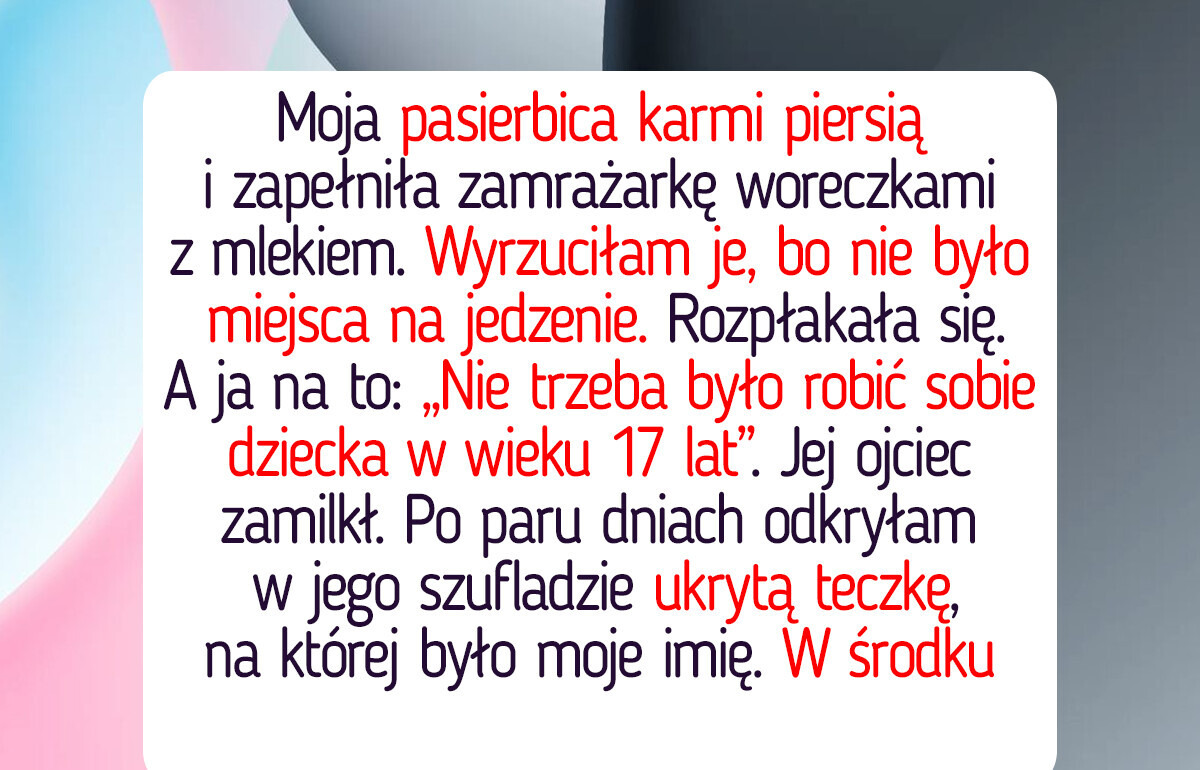 Moja pasierbica karmi piersią i zapełniła zamrażarkę woreczkami z mlekiem. Wyrzuciłam je, bo nie było miejsca na jedzenie. Rozpłakała się. A ja na to: „Nie trzeba było robić sobie dziecka w wieku 17 lat”. Jej ojciec zamilkł. Po paru dniach odkryłam w jego szufladzie ukrytą teczkę, na której było moje imię. W środku